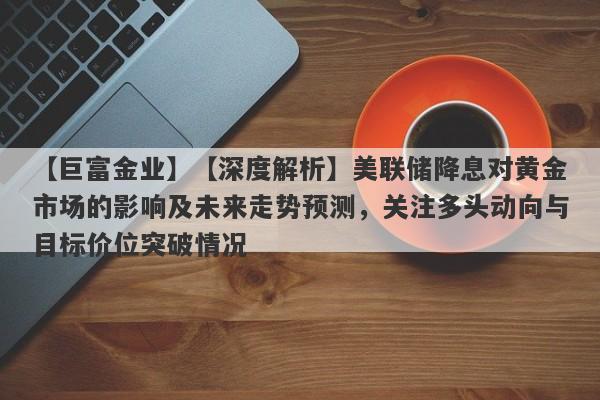 【巨富金业】【深度解析】美联储降息对黄金市场的影响及未来走势预测，关注多头动向与目标价位突破情况